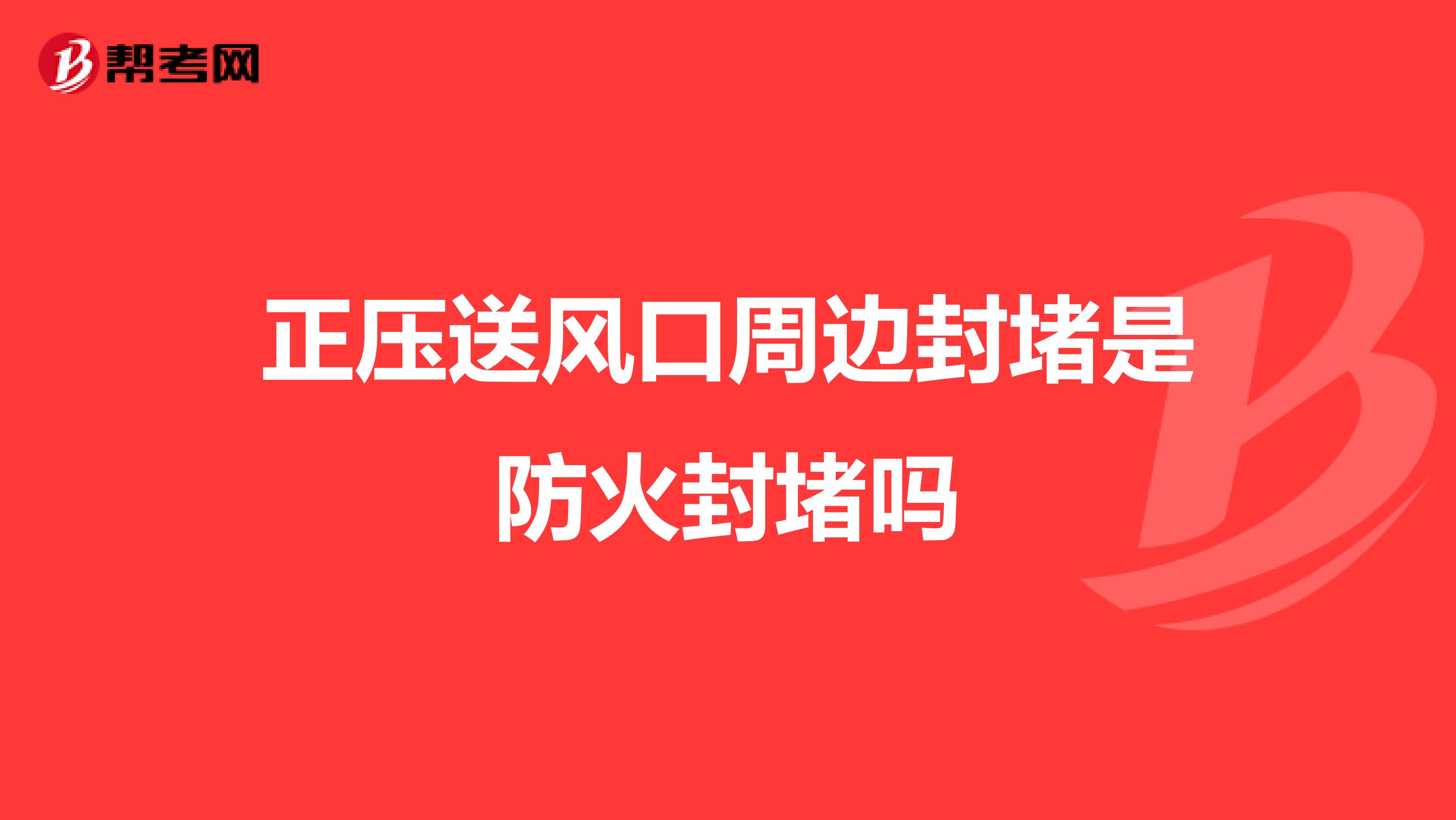 帮考网

正压送风口周边封堵是防火封堵吗